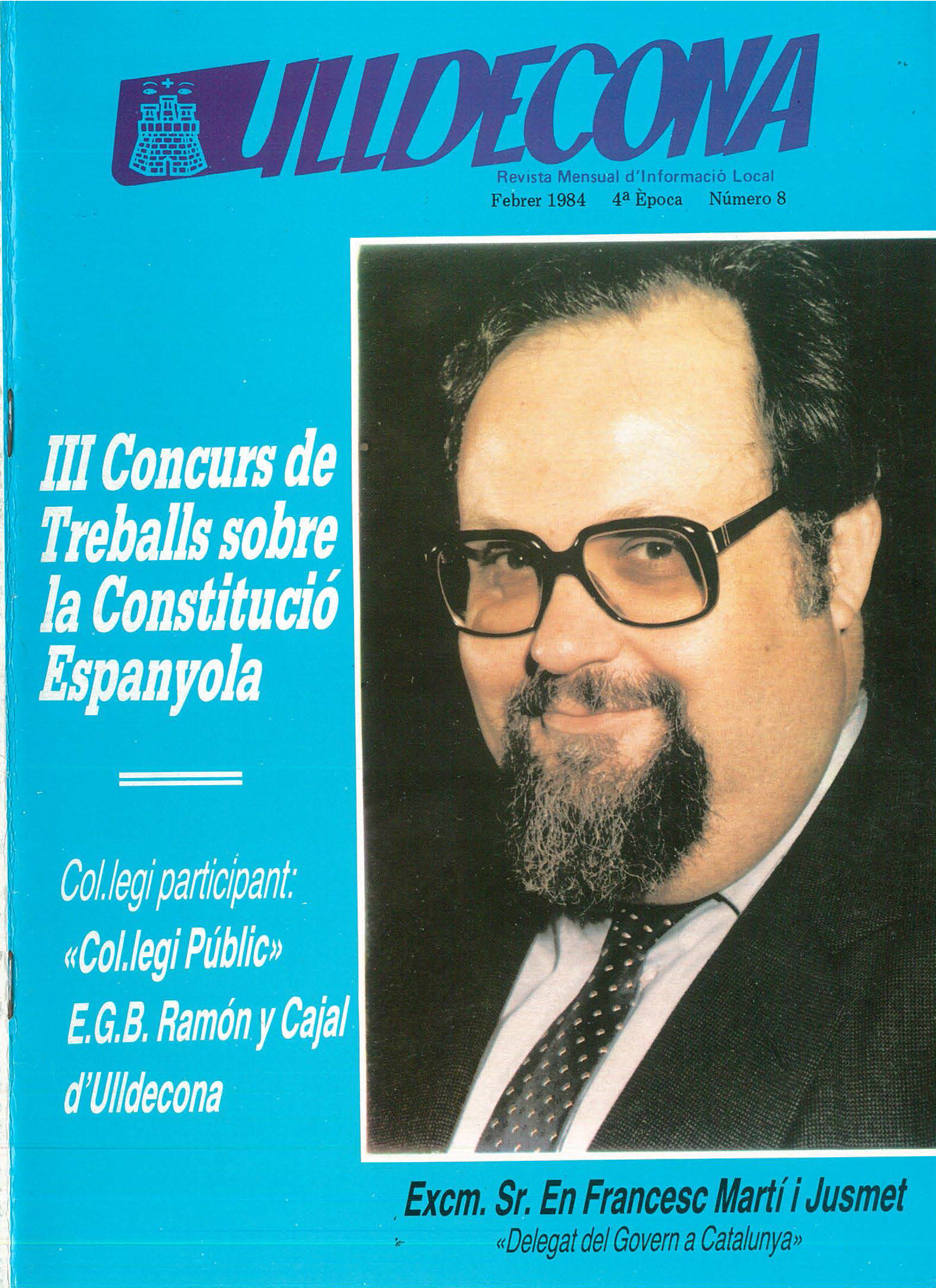 ULLDECONA

Revista Mensual d'Informació Local
Febrer 1984 4ª Època Número 8

III Concurs de Treballs sobre la Constitució Espanyola

Col.legi participant:
«Col.legi Públic»
E.G.B. Ramón y Cajal
d'Ulldecona

Excm. Sr. En Francesc Martí i Jusmet
«Delegat del Govern a Catalunya»